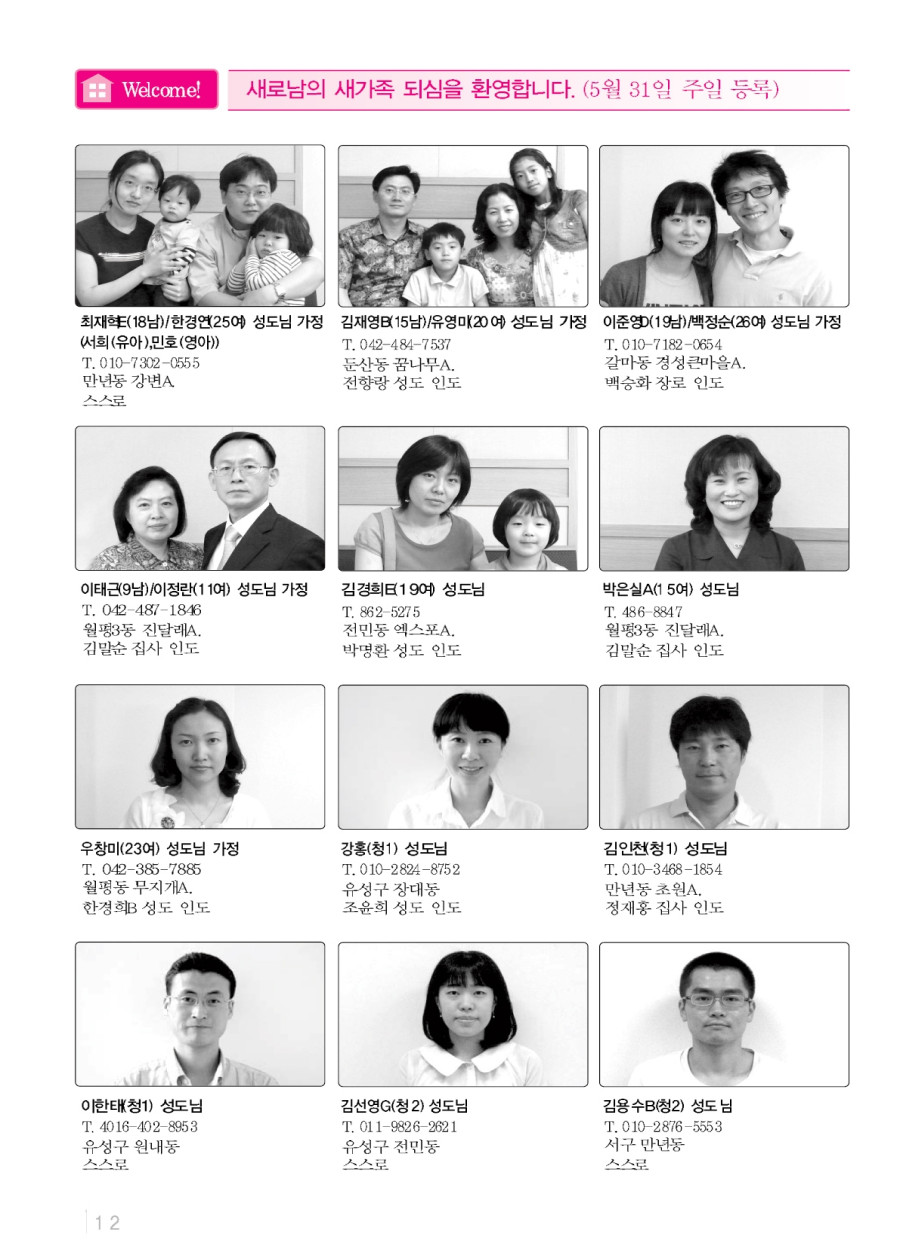 Welcome!

새로남의 새가족 되심을 환영합니다. (5월 31일 주일 등록)

최재혁E(18남)/한경연(25여) 성도님 가정
(서희(유아),민호(영아))
T. 010-7302-0555
만년동 강변A.
스스로

김재영B(15남)/유영미(20여) 성도님 가정
T. 042-484-7537
둔산동 꿈나무A.
전향랑 성도 인도

이준영D(19남)/백정순(26여) 성도님 가정
T. 010-7182-0654
갈마동 경성큰마을A.
백승화 장로 인도

이태근(9남)/이정란(11여) 성도님 가정
T. 042-487-1846
월평3동 진달래A.
김말순 집사 인도

김경희E(19여) 성도님
T. 862-5275
전민동 엑스포A.
박명환 성도 인도

박은실A(15여) 성도님
T. 486-8847
월평3동 진달래A.
김말순 집사 인도

우창미(23여) 성도님 가정
T. 042-385-7885
월평동 무지개A.
한경희B 성도 인도

강홍(청1) 성도님
T. 010-2824-8752
유성구 장대동
조윤희 성도 인도

김인천(청1) 성도님
T. 010-3468-1854
만년동 초원A.
정재홍 집사 인도

이한태(청1) 성도님
T. 4016-402-8953
유성구 원내동
스스로

김선영G(청2) 성도님
T. 011-9826-2621
유성구 전민동
스스로

김용수B(청2) 성도님
T. 010-2876-5553
서구 만년동
스스로

12